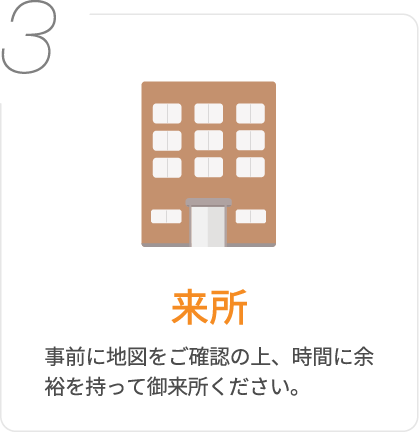 3

来所

事前に地図をご確認の上、時間に余裕を持って御来所ください。